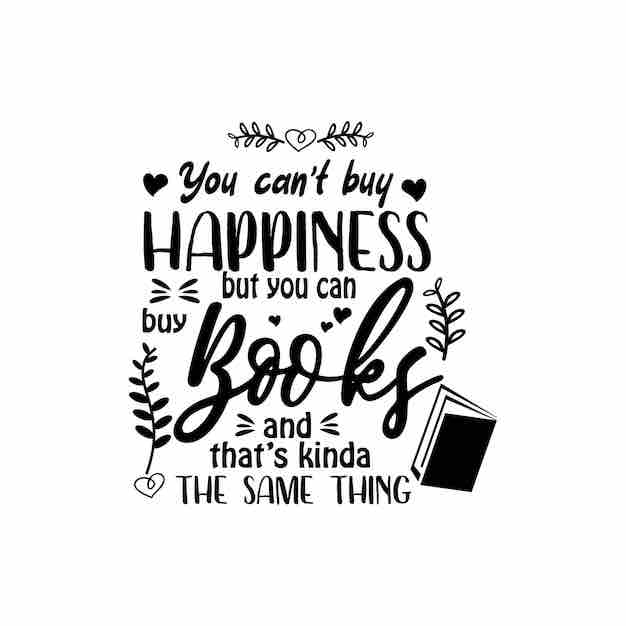 You can't buy
HAPPINESS
but you can
buy Books
and
that's kinda
THE SAME THING